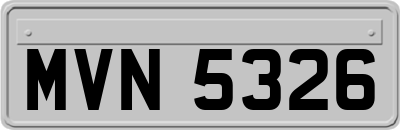 MVN 5326